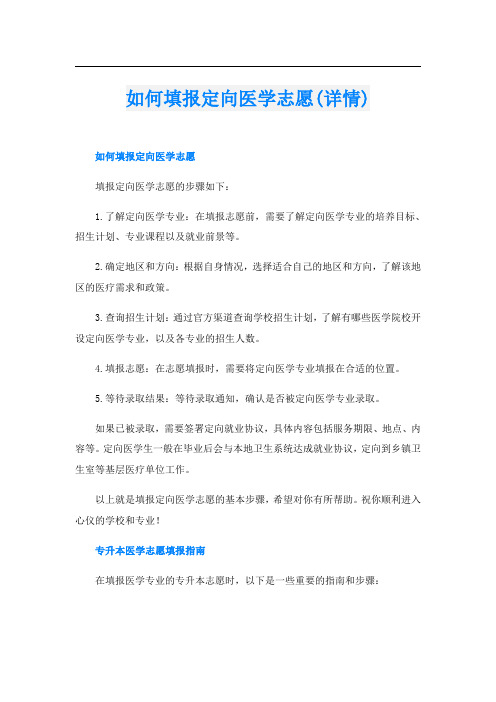 如何填报定向医学志愿(详情)

如何填报定向医学志愿

填报定向医学志愿的步骤如下：

1.了解定向医学专业：在填报志愿前，需要了解定向医学专业的培养目标、招生计划、专业课程以及就业前景等。

2.确定地区和方向：根据自身情况，选择适合自己的地区和方向，了解该地区的医疗需求和政策。

3.查询招生计划：通过官方渠道查询学校招生计划，了解有哪些医学院校开设定向医学专业，以及各专业的招生人数。

4.填报志愿：在志愿填报时，需要将定向医学专业填报在合适的位置。

5.等待录取结果：等待录取通知，确认是否被定向医学专业录取。

如果已被录取，需要签署定向就业协议，具体内容包括服务期限、地点、内容等。定向医学生一般在毕业后会与本地卫生系统达成就业协议，定向到乡镇卫生室等基层医疗单位工作。

以上就是填报定向医学志愿的基本步骤，希望对你有所帮助。祝你顺利进入心仪的学校和专业！

专升本医学志愿填报指南

在填报医学专业的专升本志愿时，以下是一些重要的指南和步骤：